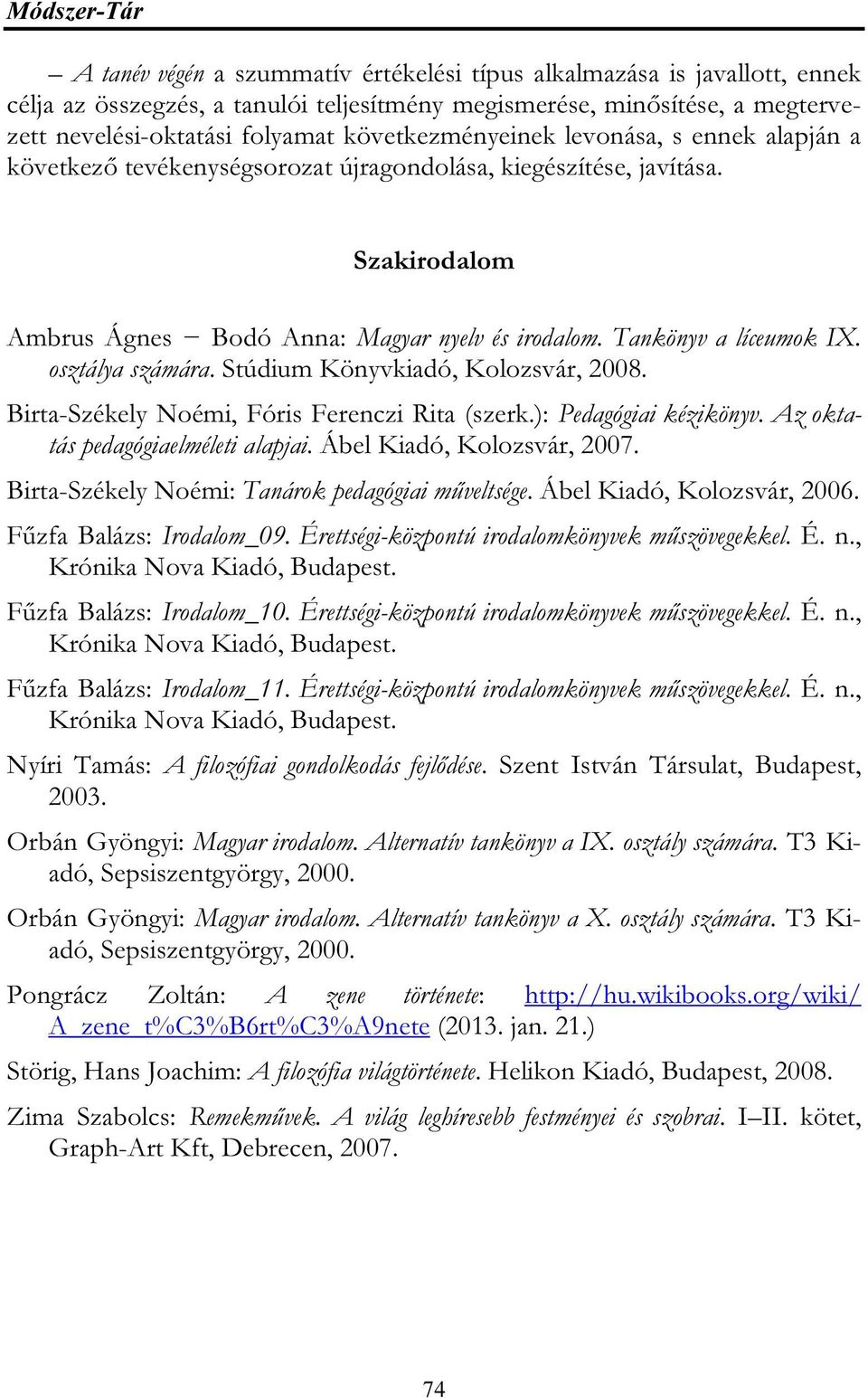 Módszer-Tár

– A tanév végén a szummatív értékelési típus alkalmazása is javallott, ennek célja az összegzés, a tanulói teljesítmény megismerése, minősítése, a megtervezett nevelési-oktatási folyamat következményeinek levonása, s ennek alapján a következő tevékenységsorozat újragondolása, kiegészítése, javítása.

Szakirodalom

Ambrus Ágnes – Bodó Anna: Magyar nyelv és irodalom. Tankönyv a líceumok IX. osztálya számára. Stúdium Könyvkiadó, Kolozsvár, 2008.

Birta-Székely Noémi, Fóris Ferenczi Rita (szerk.): Pedagógiai kézikönyv. Az oktatás pedagógiaelméleti alapjai. Ábel Kiadó, Kolozsvár, 2007.

Birta-Székely Noémi: Tanárok pedagógiai műveltsége. Ábel Kiadó, Kolozsvár, 2006.

Fűzfa Balázs: Irodalom_09. Érettségi-központú irodalomkönyvek műszövegekkel. É. n., Krónika Nova Kiadó, Budapest.

Fűzfa Balázs: Irodalom_10. Érettségi-központú irodalomkönyvek műszövegekkel. É. n., Krónika Nova Kiadó, Budapest.

Fűzfa Balázs: Irodalom_11. Érettségi-központú irodalomkönyvek műszövegekkel. É. n., Krónika Nova Kiadó, Budapest.

Nyíri Tamás: A filozófiai gondolkodás fejlődése. Szent István Társulat, Budapest, 2003.

Orbán Gyöngyi: Magyar irodalom. Alternatív tankönyv a IX. osztály számára. T3 Kiadó, Sepsiszentgyörgy, 2000.

Orbán Gyöngyi: Magyar irodalom. Alternatív tankönyv a X. osztály számára. T3 Kiadó, Sepsiszentgyörgy, 2000.

Pongrácz Zoltán: A zene története: http://hu.wikibooks.org/wiki/A_zene_t%C3%B6rt%C3%A9nete (2013. jan. 21.)

Störig, Hans Joachim: A filozófia világtörténete. Helikon Kiadó, Budapest, 2008.

Zima Szabolcs: Remekművek. A világ leghíresebb festményei és szobrai. I–II. kötet, Graph-Art Kft, Debrecen, 2007.

74